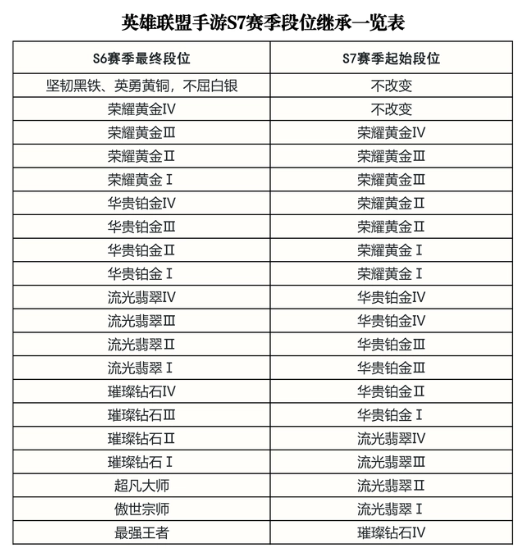 英雄联盟手游S7赛季段位继承一览表

| S6赛季最终段位 | S7赛季起始段位 |
|---|---|
| 坚韧黑铁、英勇黄铜，不屈白银 | 不改变 |
| 荣耀黄金Ⅳ | 不改变 |
| 荣耀黄金Ⅲ | 荣耀黄金Ⅳ |
| 荣耀黄金Ⅱ | 荣耀黄金Ⅲ |
| 荣耀黄金Ⅰ | 荣耀黄金Ⅲ |
| 华贵铂金Ⅳ | 荣耀黄金Ⅱ |
| 华贵铂金Ⅲ | 荣耀黄金Ⅱ |
| 华贵铂金Ⅱ | 荣耀黄金Ⅰ |
| 华贵铂金Ⅰ | 荣耀黄金Ⅰ |
| 流光翡翠Ⅳ | 华贵铂金Ⅳ |
| 流光翡翠Ⅲ | 华贵铂金Ⅳ |
| 流光翡翠Ⅱ | 华贵铂金Ⅲ |
| 流光翡翠Ⅰ | 华贵铂金Ⅲ |
| 璀璨钻石Ⅳ | 华贵铂金Ⅱ |
| 璀璨钻石Ⅲ | 华贵铂金Ⅰ |
| 璀璨钻石Ⅱ | 流光翡翠Ⅳ |
| 璀璨钻石Ⅰ | 流光翡翠Ⅲ |
| 超凡大师 | 流光翡翠Ⅱ |
| 傲世宗师 | 流光翡翠Ⅰ |
| 最强王者 | 璀璨钻石Ⅳ |